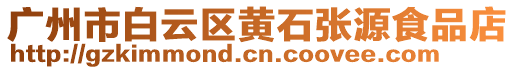 广州市白云区黄石张源食品店
http://gzkimmond.cn.coovee.com